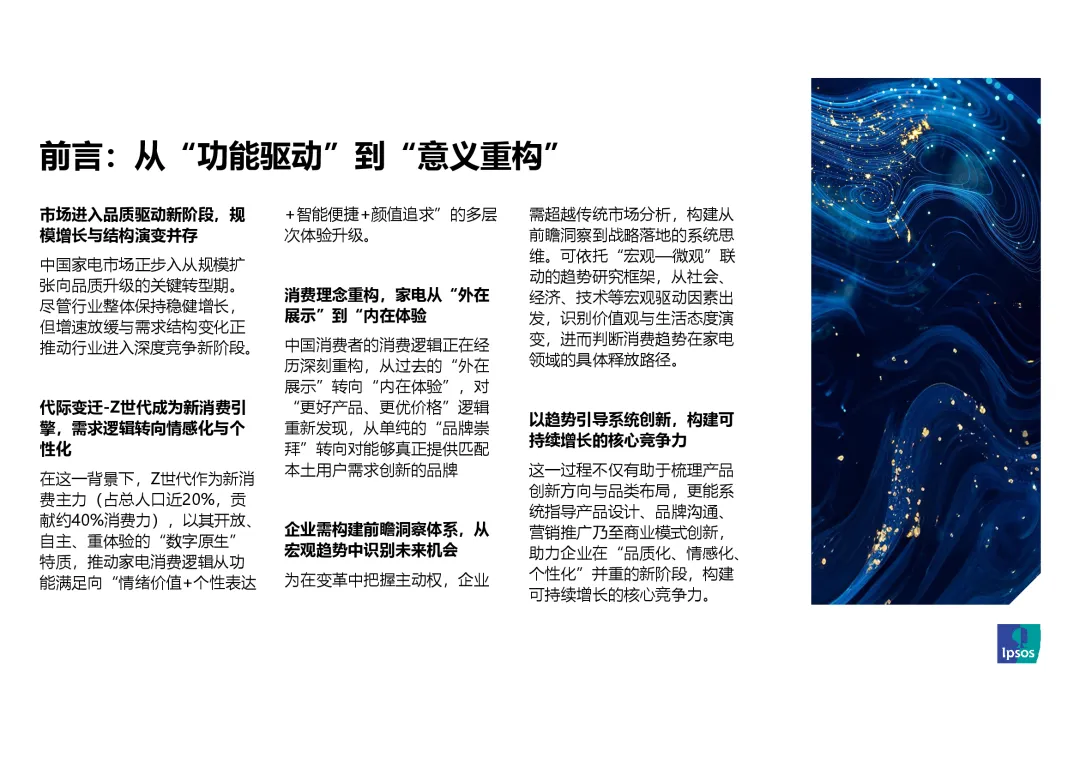 前言：从“功能驱动”到“意义重构”

市场进入品质驱动新阶段，规模增长与结构演变并存

中国家电市场正步入从规模扩张向品质升级的关键转型期。尽管行业整体保持稳健增长，但增速放缓与需求结构变化正推动行业进入深度竞争新阶段。

代际变迁-Z世代成为新消费引擎，需求逻辑转向情感化与个性化

在这一背景下，Z世代作为新消费主力（占总人口近20%，贡献约40%消费力），以其开放、自主、重体验的“数字原生”特质，推动家电消费逻辑从功能满足向“情绪价值+个性表达+智能便捷+颜值追求”的多层次体验升级。

消费理念重构，家电从“外在展示”到“内在体验

中国消费者的消费逻辑正在经历深刻重构，从过去的“外在展示”转向“内在体验”，对“更好产品、更优价格”逻辑重新发现，从单纯的“品牌崇拜”转向对能够真正提供匹配本土用户需求创新的品牌

企业需构建前瞻洞察体系，从宏观趋势中识别未来机会

为在变革中把握主动权，企业需超越传统市场分析，构建从前瞻洞察到战略落地的系统思维。可依托“宏观—微观”联动的趋势研究框架，从社会、经济、技术等宏观驱动因素出发，识别价值观与生活态度演变，进而判断消费趋势在家电领域的具体释放路径。

以趋势引导系统创新，构建可持续增长的核心竞争力

这一过程不仅有助于梳理产品创新方向与品类布局，更能系统指导产品设计、品牌沟通、营销推广乃至商业模式创新，助力企业在“品质化、情感化、个性化”并重的新阶段，构建可持续增长的核心竞争力。

Ipsos